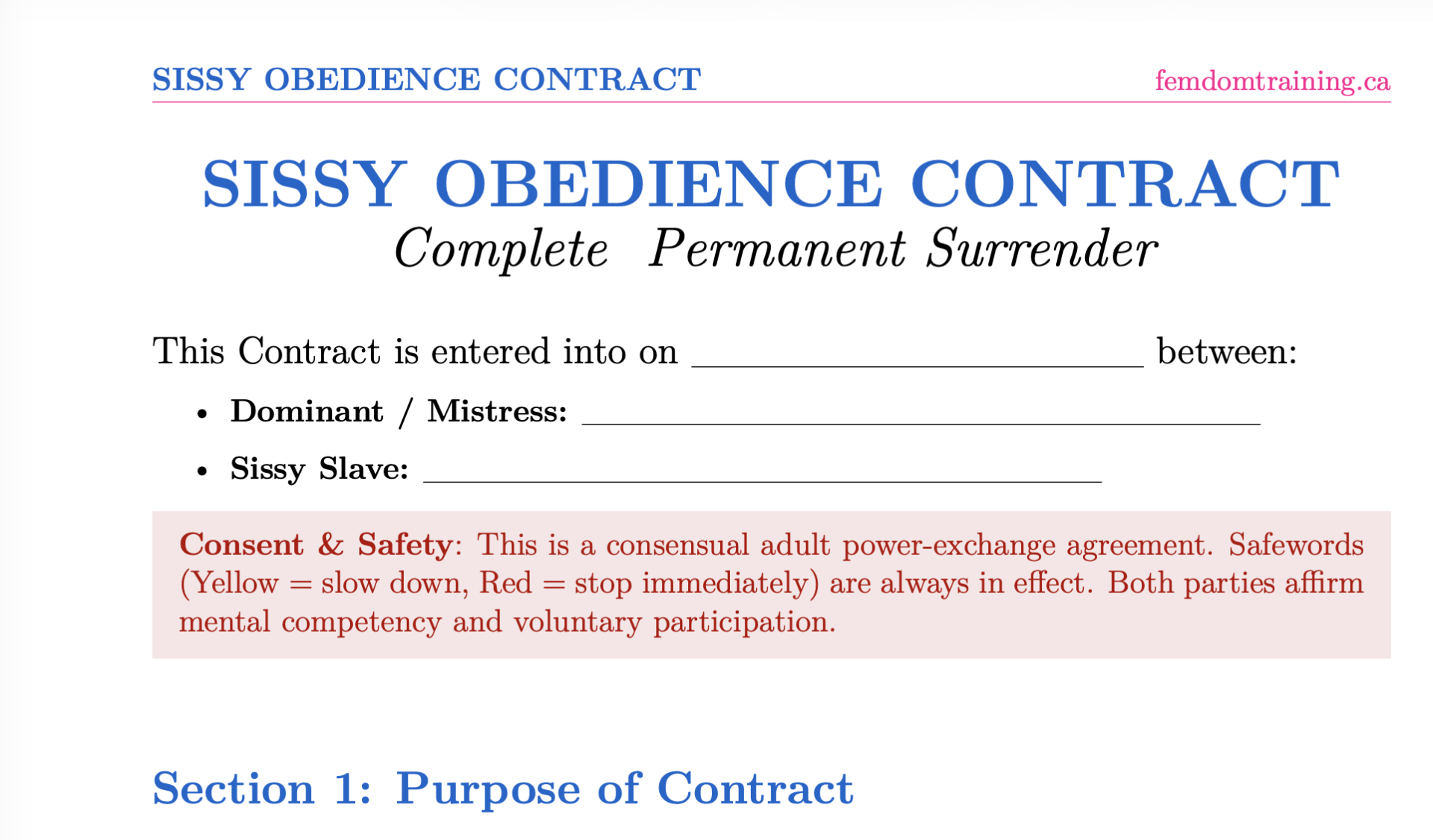 SISSY OBEDIENCE CONTRACT femdomtraining.ca

SISSY OBEDIENCE CONTRACT
Complete Permanent Surrender

This Contract is entered into on ____ between:

• Dominant / Mistress: ____
• Sissy Slave: ____

Consent & Safety: This is a consensual adult power-exchange agreement. Safewords (Yellow = slow down, Red = stop immediately) are always in effect. Both parties affirm mental competency and voluntary participation.

Section 1: Purpose of Contract